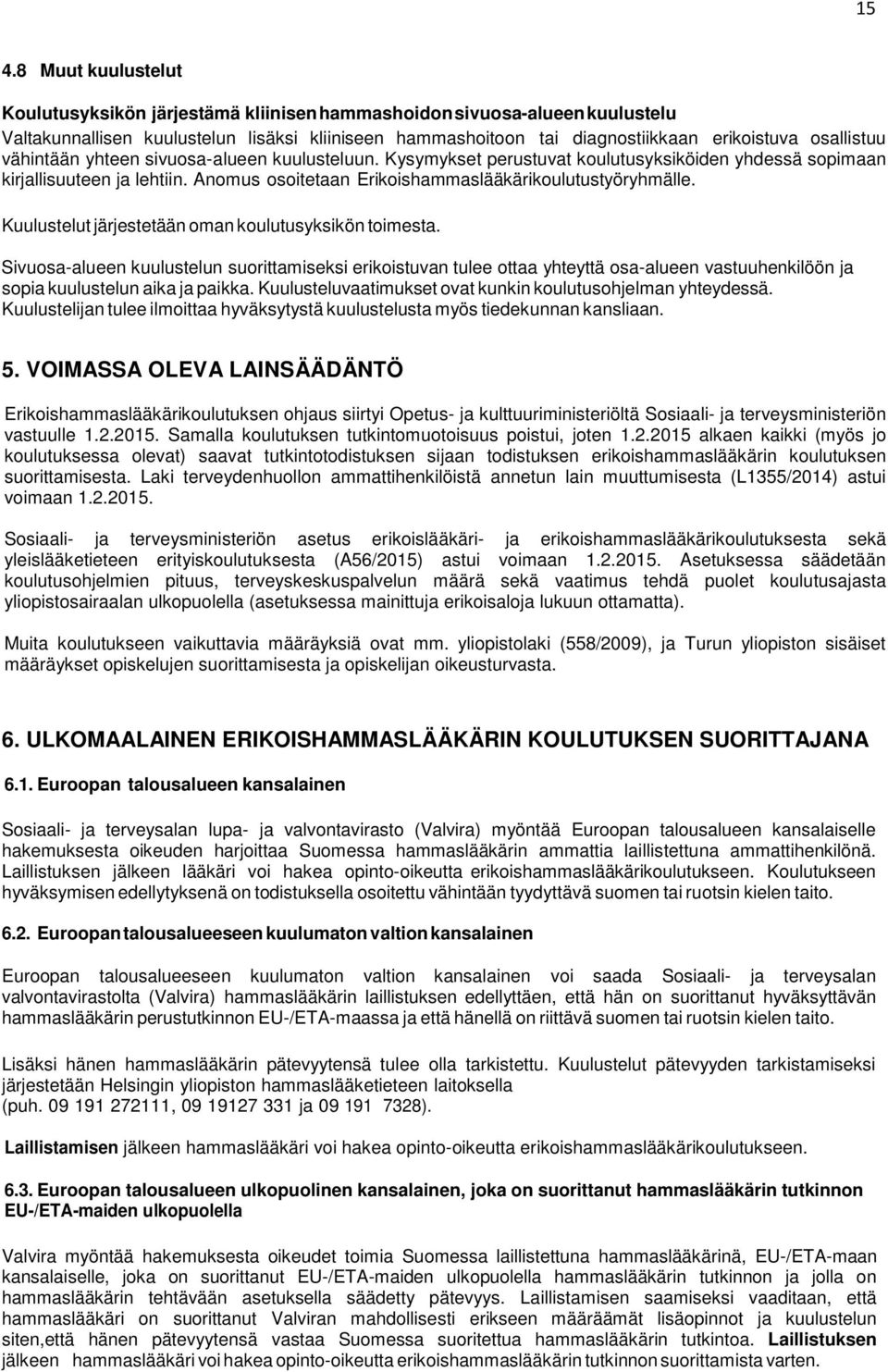 15

4.8 Muut kuulustelut

Koulutusyksikön järjestämä kliinisen hammashoidon sivuosa-alueen kuulustelu
Valtakunnallisen kuulustelun lisäksi kliiniseen hammashoitoon tai diagnostiikkaan erikoistuva osallistuu vähintään yhteen sivuosa-alueen kuulusteluun. Kysymykset perustuvat koulutusyksiköiden yhdessä sopimaan kirjallisuuteen ja lehtiin. Anomus osoitetaan Erikoishammaslääkärikoulutustyöryhmälle.

Kuulustelut järjestetään oman koulutusyksikön toimesta.

Sivuosa-alueen kuulustelun suorittamiseksi erikoistuvan tulee ottaa yhteyttä osa-alueen vastuuhenkilöön ja sopia kuulustelun aika ja paikka. Kuulusteluvaatimukset ovat kunkin koulutusohjelman yhteydessä. Kuulustelijan tulee ilmoittaa hyväksytystä kuulustelusta myös tiedekunnan kansliaan.

5. VOIMASSA OLEVA LAINSÄÄDÄNTÖ

Erikoishammaslääkärikoulutuksen ohjaus siirtyi Opetus- ja kulttuuriministeriöltä Sosiaali- ja terveysministeriön vastuulle 1.2.2015. Samalla koulutuksen tutkintomuotoisuus poistui, joten 1.2.2015 alkaen kaikki (myös jo koulutuksessa olevat) saavat tutkintotodistuksen sijaan todistuksen erikoishammaslääkärin koulutuksen suorittamisesta. Laki terveydenhuollon ammattihenkilöistä annetun lain muuttumisesta (L1355/2014) astui voimaan 1.2.2015.

Sosiaali- ja terveysministeriön asetus erikoislääkäri- ja erikoishammaslääkärikoulutuksesta sekä yleislääketieteen erityiskoulutuksesta (A56/2015) astui voimaan 1.2.2015. Asetuksessa säädetään koulutusohjelmien pituus, terveyskeskuspalvelun määrä sekä vaatimus tehdä puolet koulutusajasta yliopistosairaalan ulkopuolella (asetuksessa mainittuja erikoisaloja lukuun ottamatta).

Muita koulutukseen vaikuttavia määräyksiä ovat mm. yliopistolaki (558/2009), ja Turun yliopiston sisäiset määräykset opiskelujen suorittamisesta ja opiskelijan oikeusturvasta.

6. ULKOMAALAINEN ERIKOISHAMMASLÄÄKÄRIN KOULUTUKSEN SUORITTAJANA

6.1. Euroopan talousalueen kansalainen

Sosiaali- ja terveysalan lupa- ja valvontavirasto (Valvira) myöntää Euroopan talousalueen kansalaiselle hakemuksesta oikeuden harjoittaa Suomessa hammaslääkärin ammattia laillistettuna ammattihenkilönä. Laillistuksen jälkeen lääkäri voi hakea opinto-oikeutta erikoishammaslääkärikoulutukseen. Koulutukseen hyväksymisen edellytyksenä on todistuksella osoitettu vähintään tyydyttävä suomen tai ruotsin kielen taito.

6.2. Euroopan talousalueeseen kuulumaton valtion kansalainen

Euroopan talousalueeseen kuulumaton valtion kansalainen voi saada Sosiaali- ja terveysalan valvontavirastolta (Valvira) hammaslääkärin laillistuksen edellyttäen, että hän on suorittanut hyväksyttävän hammaslääkärin perustutkinnon EU-/ETA-maassa ja että hänellä on riittävä suomen tai ruotsin kielen taito.

Lisäksi hänen hammaslääkärin pätevyytensä tulee olla tarkistettu. Kuulustelut pätevyyden tarkistamiseksi järjestetään Helsingin yliopiston hammaslääketieteen laitoksella
(puh. 09 191 272111, 09 19127 331 ja 09 191 7328).

Laillistamisen jälkeen hammaslääkäri voi hakea opinto-oikeutta erikoishammaslääkärikoulutukseen.

6.3. Euroopan talousalueen ulkopuolinen kansalainen, joka on suorittanut hammaslääkärin tutkinnon EU-/ETA-maiden ulkopuolella

Valvira myöntää hakemuksesta oikeudet toimia Suomessa laillistettuna hammaslääkärinä, EU-/ETA-maan kansalaiselle, joka on suorittanut EU-/ETA-maiden ulkopuolella hammaslääkärin tutkinnon ja jolla on hammaslääkärin tehtävään asetuksella säädetty pätevyys. Laillistamisen saamiseksi vaaditaan, että hammaslääkäri on suorittanut Valviran mahdollisesti erikseen määräämät lisäopinnot ja kuulustelun siten,että hänen pätevyytensä vastaa Suomessa suoritettua hammaslääkärin tutkintoa. Laillistuksen jälkeen hammaslääkäri voi hakea opinto-oikeutta erikoishammaslääkärin tutkinnon suorittamista varten.